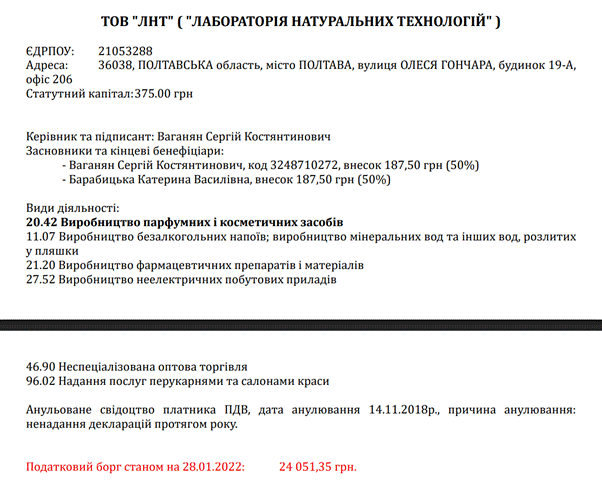 ТОВ "ЛНТ" ( "ЛАБОРАТОРІЯ НАТУРАЛЬНИХ ТЕХНОЛОГІЙ" )

ЄДРПОУ: 21053288
Адреса: 36038, ПОЛТАВСЬКА область, місто ПОЛТАВА, вулиця ОЛЕСЯ ГОНЧАРА, будинок 19-А, офіс 206
Статутний капітал:375.00 грн

Керівник та підписант: Ваганян Сергій Костянтинович
Засновники та кінцеві бенефіціари:
- Ваганян Сергій Костянтинович, код 3248710272, внесок 187,50 грн (50%)
- Барабицька Катерина Василівна, внесок 187,50 грн (50%)

Види діяльності:
20.42 Виробництво парфумних і косметичних засобів
11.07 Виробництво безалкогольних напоїв; виробництво мінеральних вод та інших вод, розлитих у пляшки
21.20 Виробництво фармацевтичних препаратів і матеріалів
27.52 Виробництво неелектричних побутових приладів

46.90 Неспеціалізована оптова торгівля
96.02 Надання послуг перукарнями та салонами краси

Анульоване свідоцтво платника ПДВ, дата анулювання 14.11.2018р., причина анулювання: ненадання декларацій протягом року.

Податковий борг станом на 28.01.2022: 24 051,35 грн.